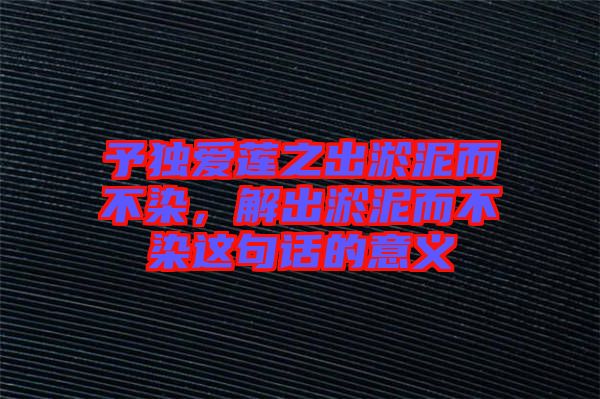 予独爱莲之出淤泥而不染，解出淤泥而不染这句话的意义